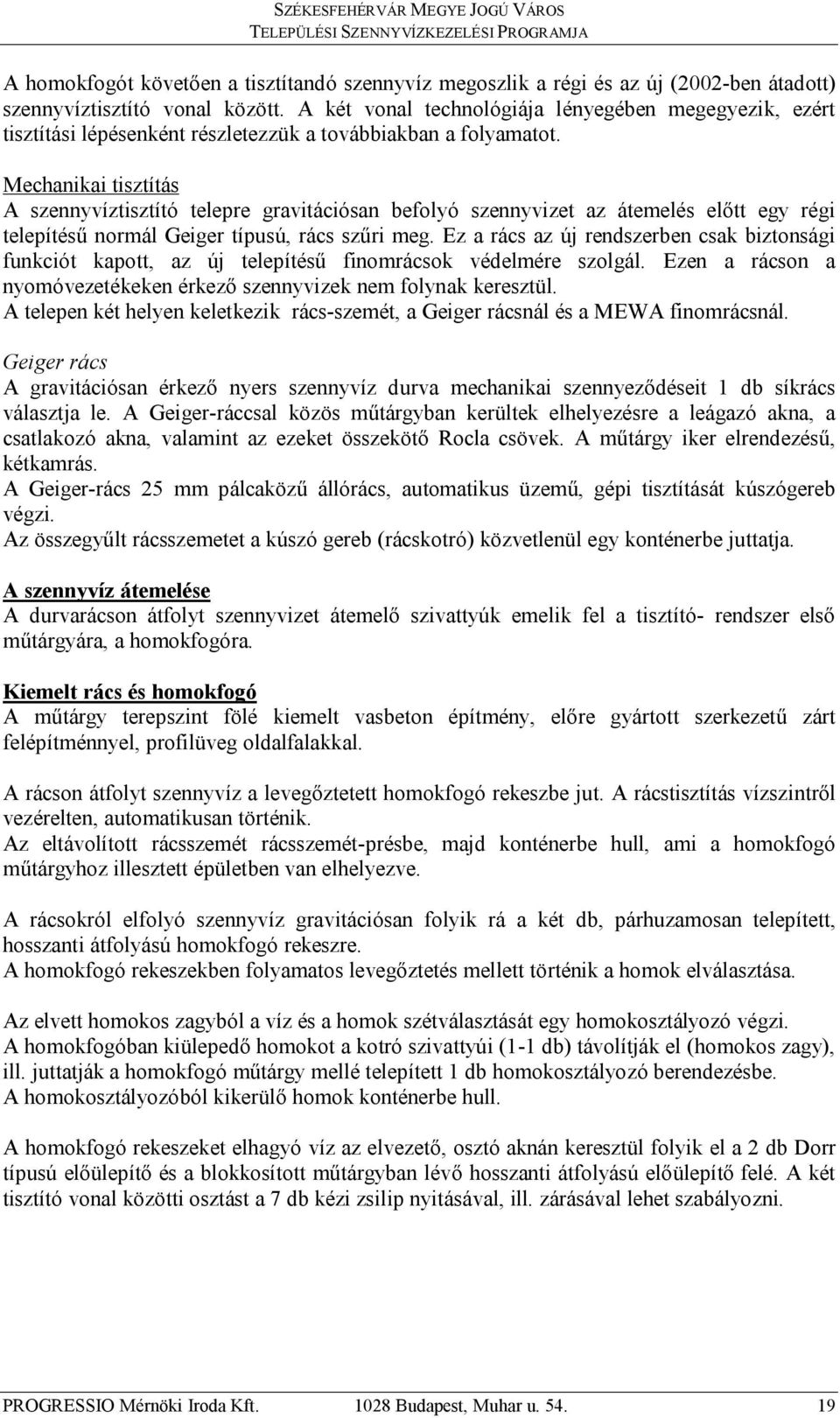 SZÉKESFEHÉRVÁR MEGYE JOGÚ VÁROS
TELEPÜLÉSI SZENNYVÍZKEZELÉSI PROGRAMJA

A homokfogót követően a tisztítandó szennyvíz megoszlik a régi és az új (2002-ben átadott) szennyvíztisztító vonal között. A két vonal technológiája lényegében megegyezik, ezért tisztítási lépésenként részletezzük a továbbiakban a folyamatot.

Mechanikai tisztítás
A szennyvíztisztító telepre gravitációsan befolyó szennyvizet az átemelés előtt egy régi telepítésű normál Geiger típusú, rács szűri meg. Ez a rács az új rendszerben csak biztonsági funkciót kapott, az új telepítésű finomrácsok védelmére szolgál. Ezen a rácson a nyomóvezetékeken érkező szennyvizek nem folynak keresztül.
A telepen két helyen keletkezik rács-szemét, a Geiger rácsnál és a MEWA finomrácsnál.

Geiger rács
A gravitációsan érkező nyers szennyvíz durva mechanikai szennyeződéseit 1 db síkrács választja le. A Geiger-ráccsal közös műtárgyban kerültek elhelyezésre a leágazó akna, a csatlakozó akna, valamint az ezeket összekötő Rocla csövek. A műtárgy iker elrendezésű, kétkamrás.
A Geiger-rács 25 mm pálcaközű állórács, automatikus üzemű, gépi tisztítását kúszógereb végzi.
Az összegyűlt rácsszemetet a kúszó gereb (rácskotró) közvetlenül egy konténerbe juttatja.

A szennyvíz átemelése
A durvarácson átfolyt szennyvizet átemelő szivattyúk emelik fel a tisztító- rendszer első műtárgyára, a homokfogóra.

Kiemelt rács és homokfogó
A műtárgy terepszint fölé kiemelt vasbeton építmény, előre gyártott szerkezetű zárt felépítménnyel, profilüveg oldalfalakkal.

A rácson átfolyt szennyvíz a levegőztetett homokfogó rekeszbe jut. A rácstisztítás vízszintről vezérelten, automatikusan történik.
Az eltávolított rácsszemét rácsszemét-présbe, majd konténerbe hull, ami a homokfogó műtárgyhoz illesztett épületben van elhelyezve.

A rácsokról elfolyó szennyvíz gravitációsan folyik rá a két db, párhuzamosan telepített, hosszanti átfolyású homokfogó rekeszre.
A homokfogó rekeszekben folyamatos levegőztetés mellett történik a homok elválasztása.

Az elvett homokos zagyból a víz és a homok szétválasztását egy homokosztályozó végzi.
A homokfogóban kiülepedő homokot a kotró szivattyúi (1-1 db) távolítják el (homokos zagy), ill. juttatják a homokfogó műtárgy mellé telepített 1 db homokosztályozó berendezésbe.
A homokosztályozóból kikerülő homok konténerbe hull.

A homokfogó rekeszeket elhagyó víz az elvezető, osztó aknán keresztül folyik el a 2 db Dorr típusú előülepítő és a blokkosított műtárgyban lévő hosszanti átfolyású előülepítő felé. A két tisztító vonal közötti osztást a 7 db kézi zsilip nyitásával, ill. zárásával lehet szabályozni.

PROGRESSIO Mérnöki Iroda Kft. 1028 Budapest, Muhar u. 54. 19